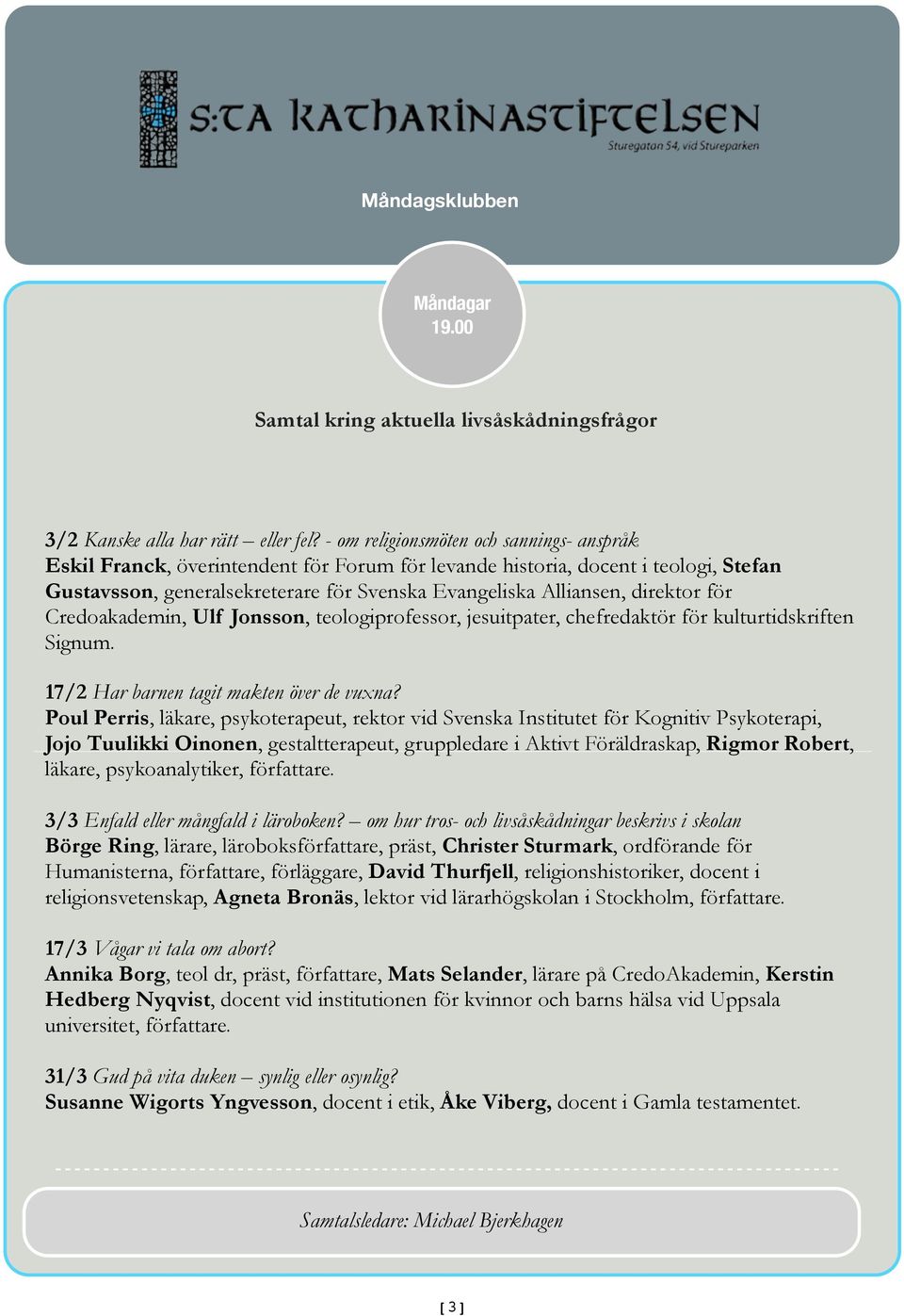 S:TA KATHARINASTIFTELSEN
Sturegatan 54, vid Stureparken

Måndagsklubben

Måndagar 19.00

Samtal kring aktuella livsåskådningsfrågor

3/2 Kanske alla har rätt – eller fel? - om religionsmöten och sannings- anspråk
Eskil Franck, överintendent för Forum för levande historia, docent i teologi, Stefan Gustavsson, generalsekreterare för Svenska Evangeliska Alliansen, direktor för Credoakademin, Ulf Jonsson, teologiprofessor, jesuitpater, chefredaktör för kulturtidskriften Signum.

17/2 Har barnen tagit makten över de vuxna?
Poul Perris, läkare, psykoterapeut, rektor vid Svenska Institutet för Kognitiv Psykoterapi, Jojo Tuulikki Oinonen, gestaltterapeut, gruppledare i Aktivt Föräldraskap, Rigmor Robert, läkare, psykoanalytiker, författare.

3/3 Enfald eller mångfald i läroboken? – om hur tros- och livsåskådningar beskrivs i skolan
Börge Ring, lärare, läroboksförfattare, präst, Christer Sturmark, ordförande för Humanisterna, författare, förläggare, David Thurfjell, religionshistoriker, docent i religionsvetenskap, Agneta Bronäs, lektor vid lärarhögskolan i Stockholm, författare.

17/3 Vågar vi tala om abort?
Annika Borg, teol dr, präst, författare, Mats Selander, lärare på CredoAkademin, Kerstin Hedberg Nyqvist, docent vid institutionen för kvinnor och barns hälsa vid Uppsala universitet, författare.

31/3 Gud på vita duken – synlig eller osynlig?
Susanne Wigorts Yngvesson, docent i etik, Åke Viberg, docent i Gamla testamentet.

Samtalsledare: Michael Bjerkhagen

[ 3 ]